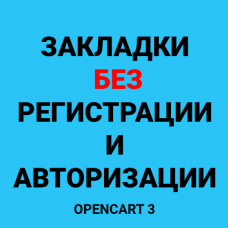 ЗАКЛАДКИ
БЕЗ
РЕГИСТРАЦИИ
И
АВТОРИЗАЦИИ

OPENCART 3